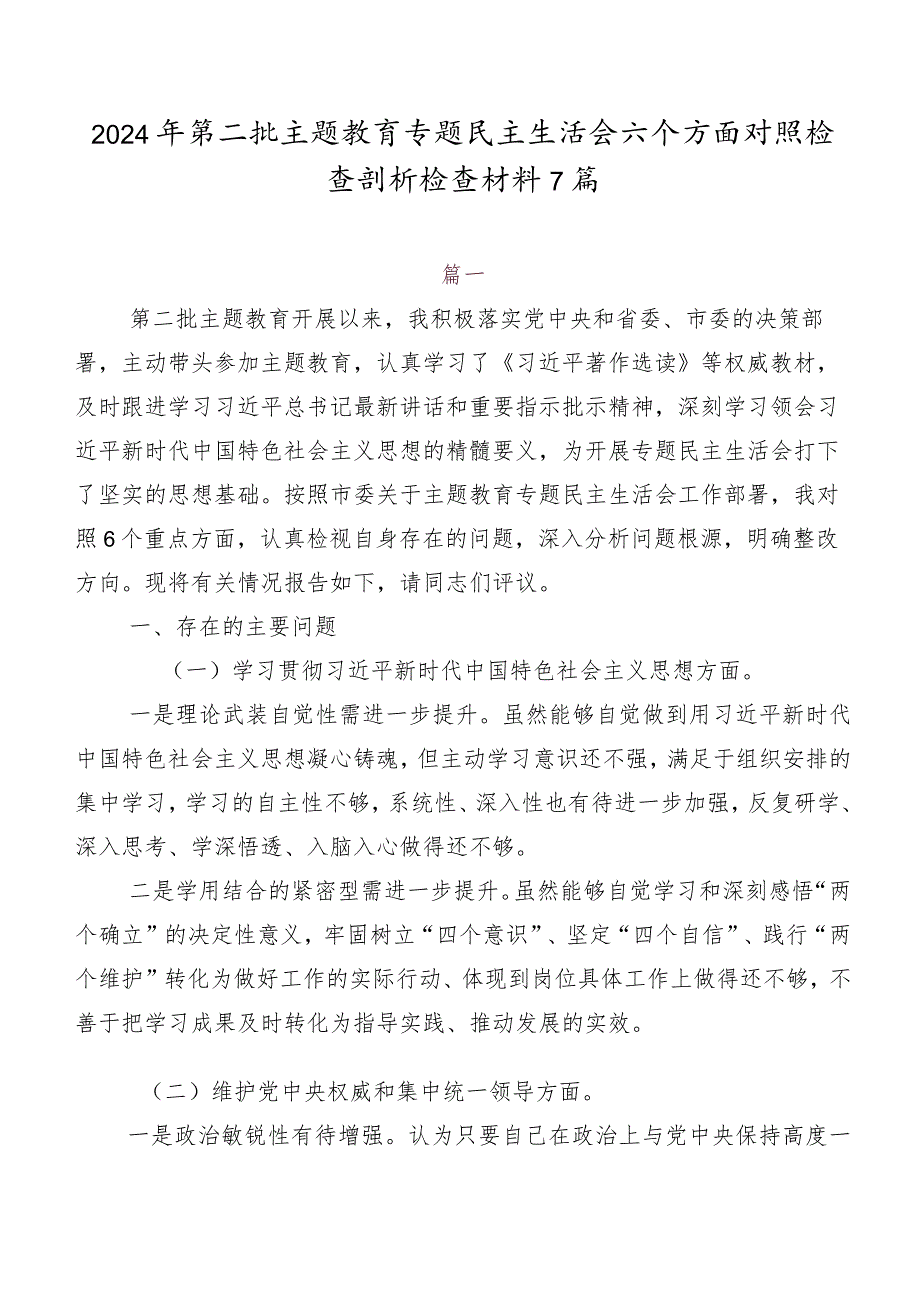 2024年第二批主题教育专题民主生活会六个方面对照检查剖析检查材料7篇

篇一

第二批主题教育开展以来，我积极落实党中央和省委、市委的决策部署，主动带头参加主题教育，认真学习了《习近平著作选读》等权威教材，及时跟进学习习近平总书记最新讲话和重要指示批示精神，深刻学习领会习近平新时代中国特色社会主义思想的精髓要义，为开展专题民主生活会打下了坚实的思想基础。按照市委关于主题教育专题民主生活会工作部署，我对照6个重点方面，认真检视自身存在的问题，深入分析问题根源，明确整改方向。现将有关情况报告如下，请同志们评议。

一、存在的主要问题

（一）学习贯彻习近平新时代中国特色社会主义思想方面。

一是理论武装自觉性需进一步提升。虽然能够自觉做到用习近平新时代中国特色社会主义思想凝心铸魂，但主动学习意识还不强，满足于组织安排的集中学习，学习的自主性不够，系统性、深入性也有待进一步加强，反复研学、深入思考、学深悟透、入脑入心做得还不够。

二是学用结合的紧密型需进一步提升。虽然能够自觉学习和深刻感悟“两个确立”的决定性意义，牢固树立“四个意识”、坚定“四个自信”、践行“两个维护”转化为做好工作的实际行动、体现到岗位具体工作上做得还不够，不善于把学习成果及时转化为指导实践、推动发展的实效。

（二）维护党中央权威和集中统一领导方面。

一是政治敏锐性有待增强。认为只要自己在政治上与党中央保持高度一